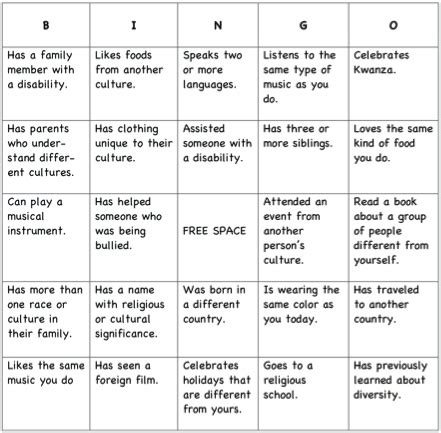 | B | I | N | G | O |
|---|---|---|---|---|
| Has a family member with a disability. | Likes foods from another culture. | Speaks two or more languages. | Listens to the same type of music as you do. | Celebrates Kwanza. |
| Has parents who understand different cultures. | Has clothing unique to their culture. | Assisted someone with a disability. | Has three or more siblings. | Loves the same kind of food you do. |
| Can play a musical instrument. | Has helped someone who was being bullied. | FREE SPACE | Attended an event from another person's culture. | Read a book about a group of people different from yourself. |
| Has more than one race or culture in their family. | Has a name with religious or cultural significance. | Was born in a different country. | Is wearing the same color as you today. | Has traveled to another country. |
| Likes the same music you do | Has seen a foreign film. | Celebrates holidays that are different from yours. | Goes to a religious school. | Has previously learned about diversity. |